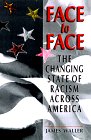 FACE to FACE

THE CHANGING STATE OF RACISM ACROSS AMERICA

JAMES WALLER